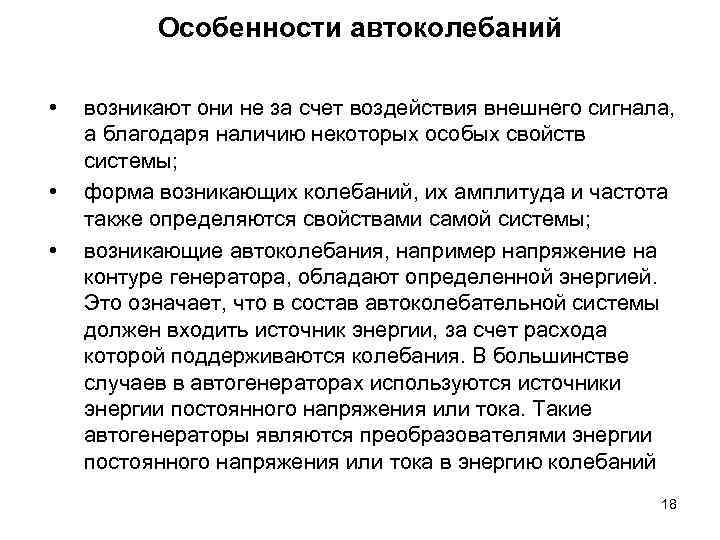 Особенности автоколебаний

• возникают они не за счет воздействия внешнего сигнала, а благодаря наличию некоторых особых свойств системы;

• форма возникающих колебаний, их амплитуда и частота также определяются свойствами самой системы;

• возникающие автоколебания, например напряжение на контуре генератора, обладают определенной энергией. Это означает, что в состав автоколебательной системы должен входить источник энергии, за счет расхода которой поддерживаются колебания. В большинстве случаев в автогенераторах используются источники энергии постоянного напряжения или тока. Такие автогенераторы являются преобразователями энергии постоянного напряжения или тока в энергию колебаний

18